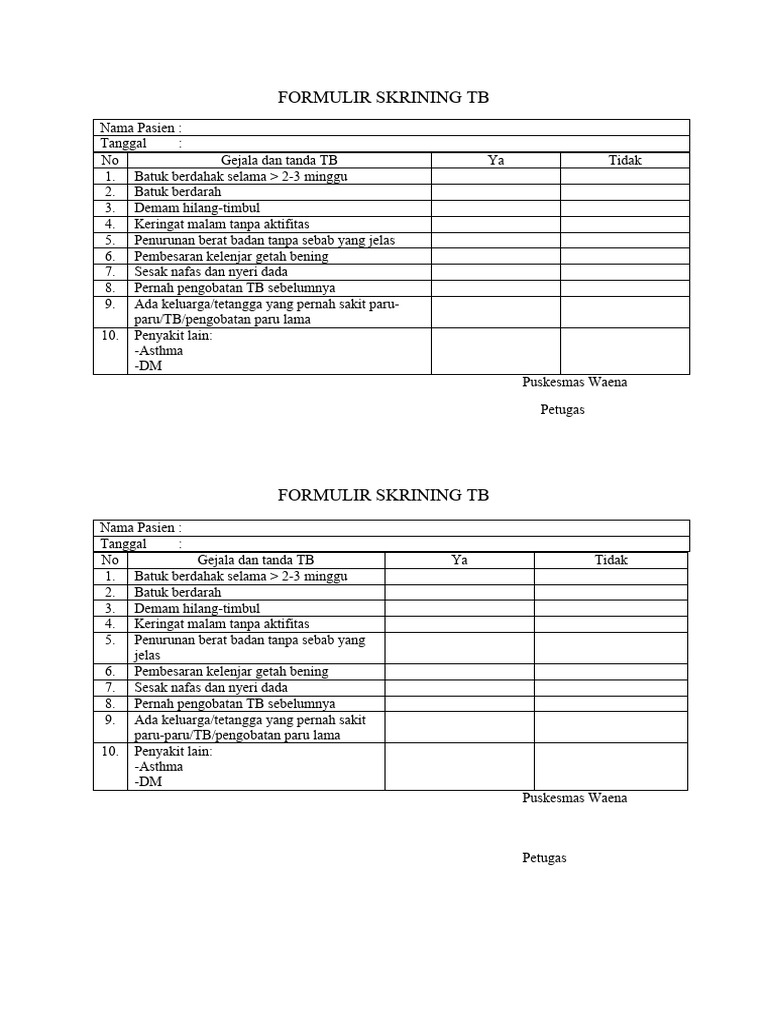 FORMULIR SKRINING TB

Nama Pasien :
Tanggal :

| No | Gejala dan tanda TB | Ya | Tidak |
|---|---|---|---|
| 1. | Batuk berdahak selama > 2-3 minggu | | |
| 2. | Batuk berdarah | | |
| 3. | Demam hilang-timbul | | |
| 4. | Keringat malam tanpa aktifitas | | |
| 5. | Penurunan berat badan tanpa sebab yang jelas | | |
| 6. | Pembesaran kelenjar getah bening | | |
| 7. | Sesak nafas dan nyeri dada | | |
| 8. | Pernah pengobatan TB sebelumnya | | |
| 9. | Ada keluarga/tetangga yang pernah sakit paru-paru/TB/pengobatan paru lama | | |
| 10. | Penyakit lain: -Asthma -DM | | |

Puskesmas Waena

Petugas

FORMULIR SKRINING TB

Nama Pasien :
Tanggal :

| No | Gejala dan tanda TB | Ya | Tidak |
|---|---|---|---|
| 1. | Batuk berdahak selama > 2-3 minggu | | |
| 2. | Batuk berdarah | | |
| 3. | Demam hilang-timbul | | |
| 4. | Keringat malam tanpa aktifitas | | |
| 5. | Penurunan berat badan tanpa sebab yang jelas | | |
| 6. | Pembesaran kelenjar getah bening | | |
| 7. | Sesak nafas dan nyeri dada | | |
| 8. | Pernah pengobatan TB sebelumnya | | |
| 9. | Ada keluarga/tetangga yang pernah sakit paru-paru/TB/pengobatan paru lama | | |
| 10. | Penyakit lain: -Asthma -DM | | |

Puskesmas Waena

Petugas